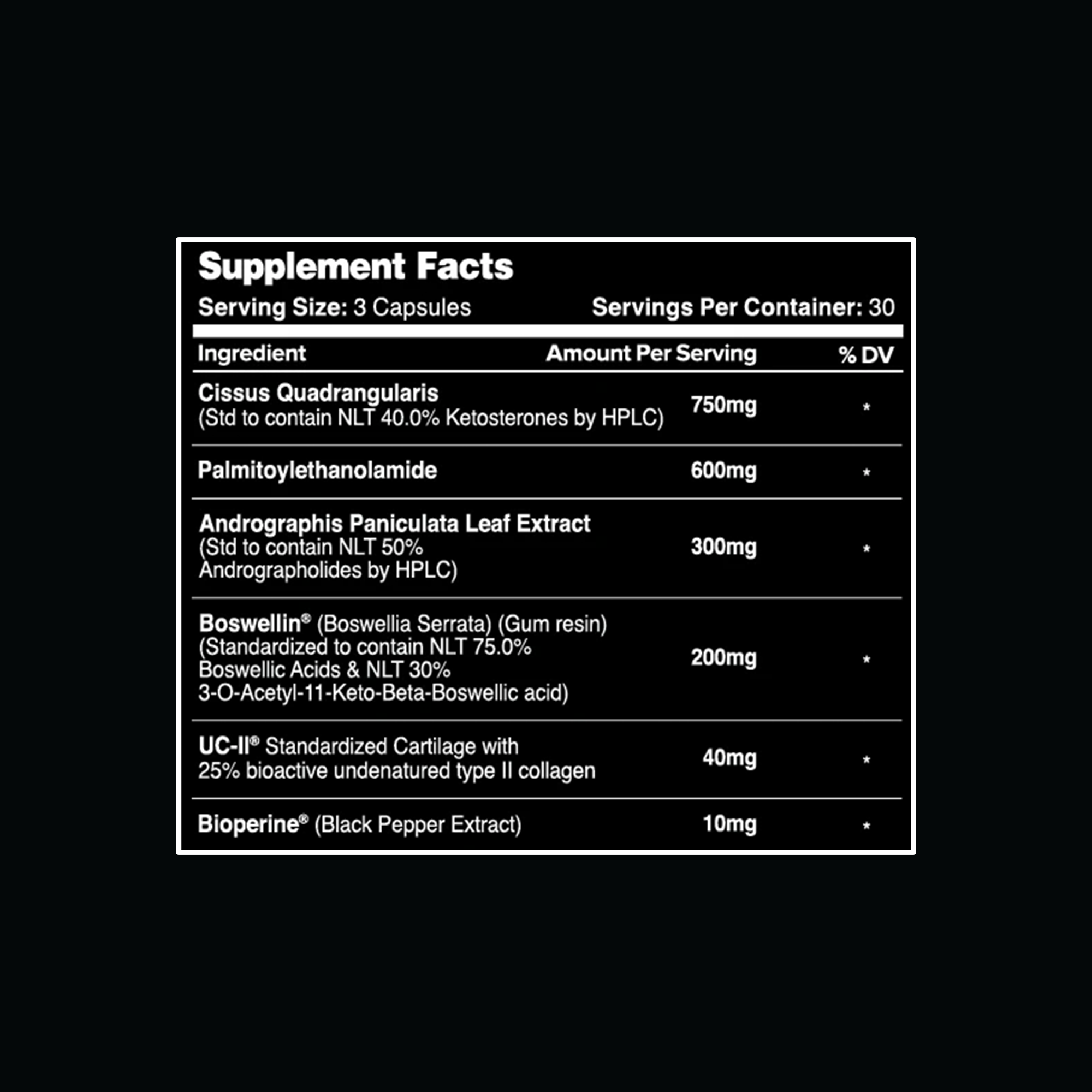 Supplement Facts

Serving Size: 3 Capsules Servings Per Container: 30

| Ingredient | Amount Per Serving | % DV |
|---|---|---|
| Cissus Quadrangularis (Std to contain NLT 40.0% Ketosterones by HPLC) | 750mg | * |
| Palmitoylethanolamide | 600mg | * |
| Andrographis Paniculata Leaf Extract (Std to contain NLT 50% Andrographolides by HPLC) | 300mg | * |
| Boswellin® (Boswellia Serrata) (Gum resin) (Standardized to contain NLT 75.0% Boswellic Acids & NLT 30% 3-O-Acetyl-11-Keto-Beta-Boswellic acid) | 200mg | * |
| UC-II® Standardized Cartilage with 25% bioactive undenatured type II collagen | 40mg | * |
| Bioperine® (Black Pepper Extract) | 10mg | * |